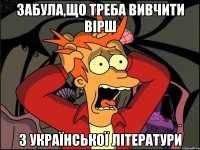 ЗАБУЛА,ЩО ТРЕБА ВИВЧИТИ ВІРШ

З УКРАЇНСЬКОЇ ЛІТЕРАТУРИ